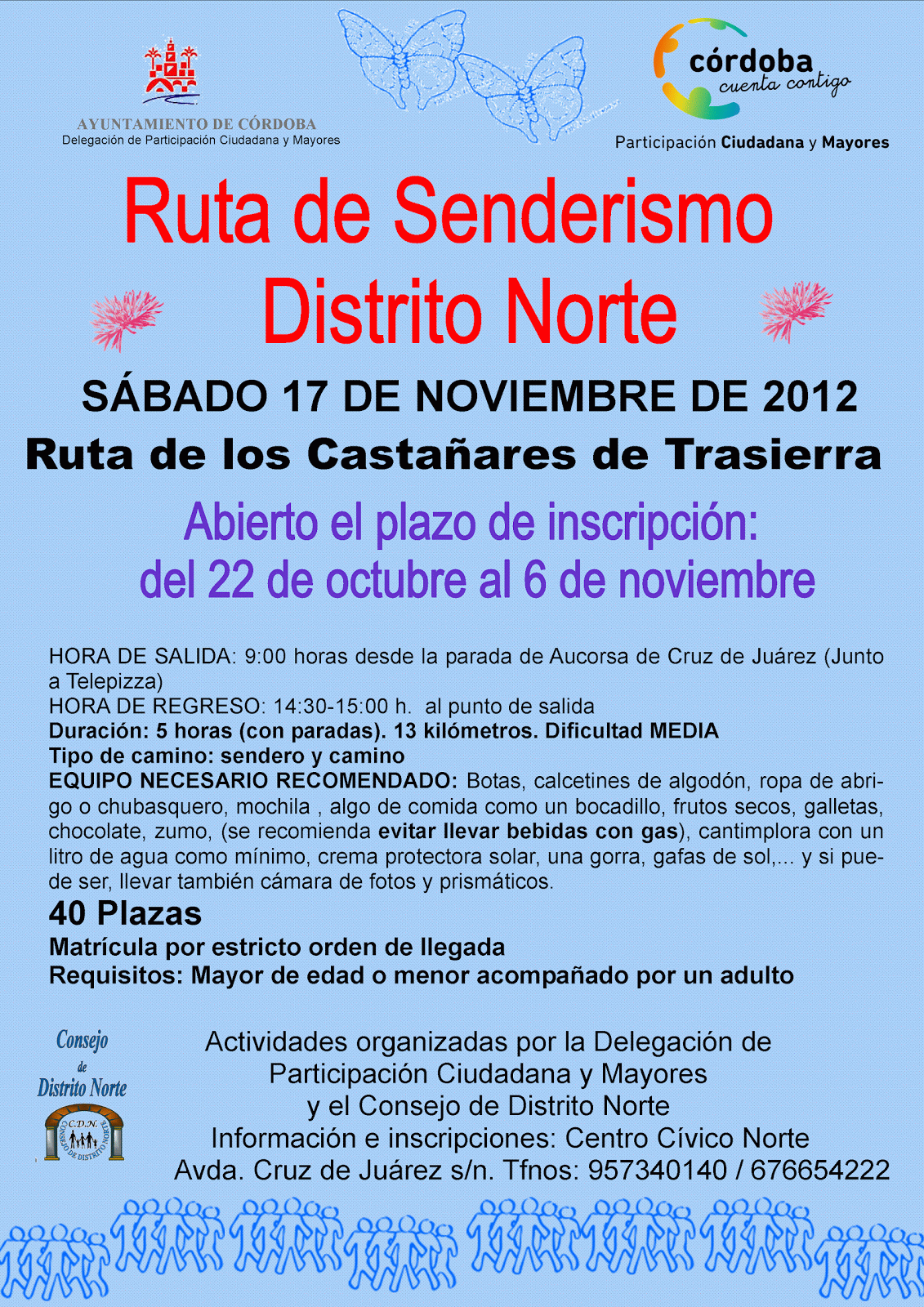 AYUNTAMIENTO DE CÓRDOBA
Delegación de Participación Ciudadana y Mayores

córdoba
cuenta contigo
Participación Ciudadana y Mayores

Ruta de Senderismo
Distrito Norte

SÁBADO 17 DE NOVIEMBRE DE 2012

Ruta de los Castañares de Trasierra

Abierto el plazo de inscripción:
del 22 de octubre al 6 de noviembre

HORA DE SALIDA: 9:00 horas desde la parada de Aucorsa de Cruz de Juárez (Junto a Telepizza)
HORA DE REGRESO: 14:30-15:00 h. al punto de salida
Duración: 5 horas (con paradas). 13 kilómetros. Dificultad MEDIA
Tipo de camino: sendero y camino
EQUIPO NECESARIO RECOMENDADO: Botas, calcetines de algodón, ropa de abrigo o chubasquero, mochila , algo de comida como un bocadillo, frutos secos, galletas, chocolate, zumo, (se recomienda evitar llevar bebidas con gas), cantimplora con un litro de agua como mínimo, crema protectora solar, una gorra, gafas de sol,... y si puede ser, llevar también cámara de fotos y prismáticos.

40 Plazas
Matrícula por estricto orden de llegada
Requisitos: Mayor de edad o menor acompañado por un adulto

Consejo
de
Distrito Norte
C.D.N.
CONSEJO DE DISTRITO NORTE

Actividades organizadas por la Delegación de
Participación Ciudadana y Mayores
y el Consejo de Distrito Norte
Información e inscripciones: Centro Cívico Norte
Avda. Cruz de Juárez s/n. Tfnos: 957340140 / 676654222